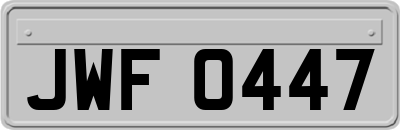 JWF 0447